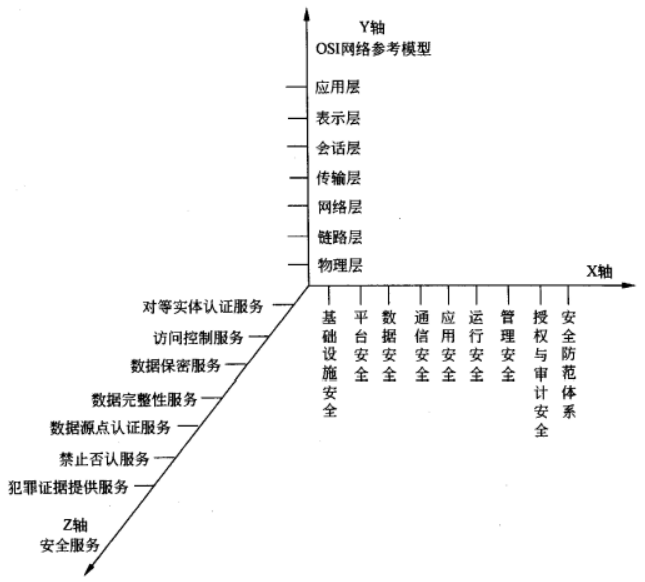 Y轴
OSI网络参考模型

应用层
表示层
会话层
传输层
网络层
链路层
物理层

X轴

基础设施安全
平台安全
数据安全
通信安全
应用安全
运行安全
管理安全
授权与审计安全
安全防范体系

对等实体认证服务
访问控制服务
数据保密服务
数据完整性服务
数据源点认证服务
禁止否认服务
犯罪证据提供服务

Z轴
安全服务